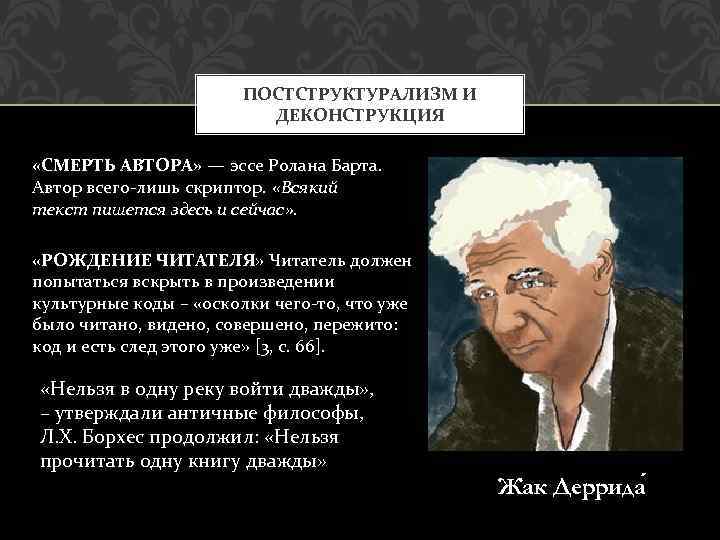 ПОСТСТРУКТУРАЛИЗМ И ДЕКОНСТРУКЦИЯ

«СМЕРТЬ АВТОРА» — эссе Ролана Барта. Автор всего-лишь скриптор. «Всякий текст пишется здесь и сейчас».

«РОЖДЕНИЕ ЧИТАТЕЛЯ» Читатель должен попытаться вскрыть в произведении культурные коды – «осколки чего-то, что уже было читано, видено, совершено, пережито: код и есть след этого уже» [3, с. 66].

«Нельзя в одну реку войти дважды», – утверждали античные философы, Л.Х. Борхес продолжил: «Нельзя прочитать одну книгу дважды»

Жак Деррида́